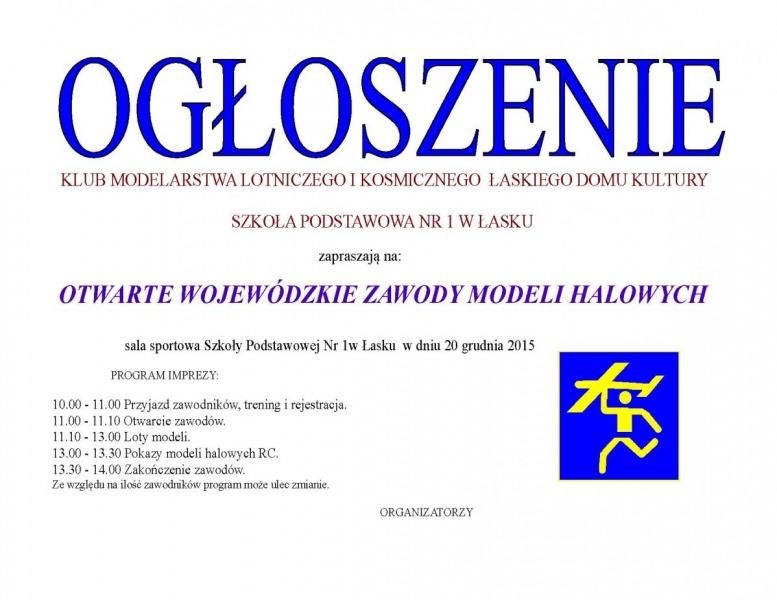 OGŁOSZENIE

KLUB MODELARSTWA LOTNICZEGO I KOSMICZNEGO ŁASKIEGO DOMU KULTURY

SZKOŁA PODSTAWOWA NR 1 W ŁASKU

zapraszają na:

OTWARTE WOJEWÓDZKIE ZAWODY MODELI HALOWYCH

sala sportowa Szkoły Podstawowej Nr 1w Łasku w dniu 20 grudnia 2015

PROGRAM IMPREZY:

10.00 - 11.00 Przyjazd zawodników, trening i rejestracja.
11.00 - 11.10 Otwarcie zawodów.
11.10 - 13.00 Loty modeli.
13.00 - 13.30 Pokazy modeli halowych RC.
13.30 - 14.00 Zakończenie zawodów.
Ze względu na ilość zawodników program może ulec zmianie.

ORGANIZATORZY